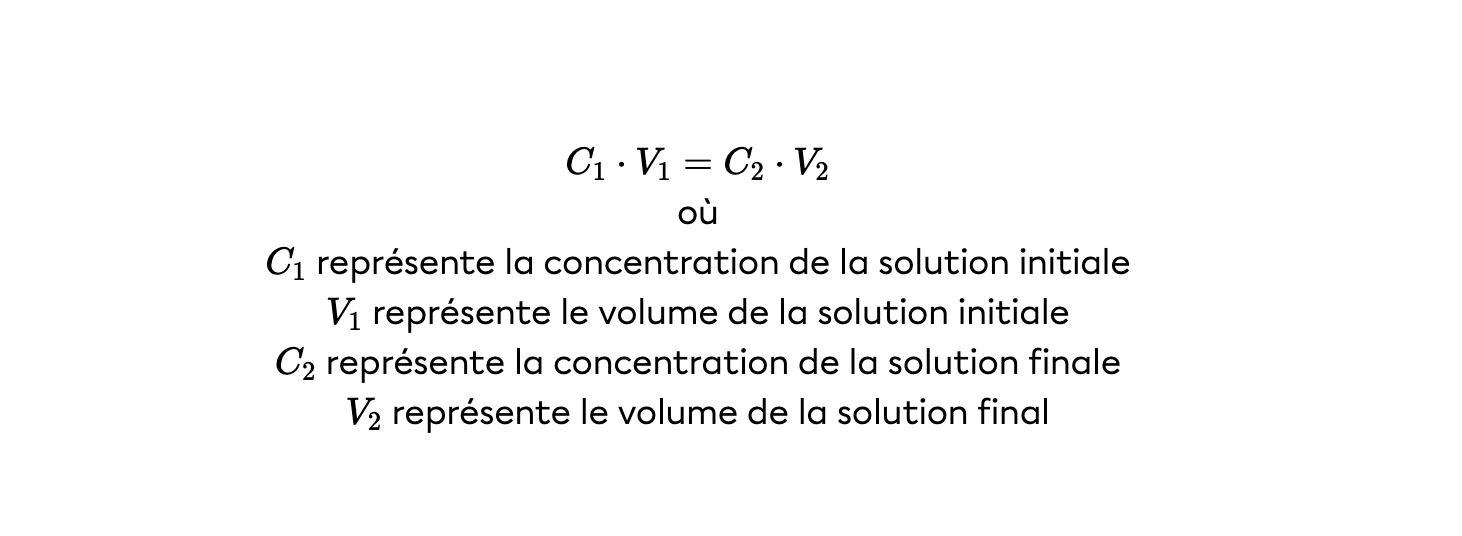 $C_1 \cdot V_1 = C_2 \cdot V_2$
où
$C_1$ représente la concentration de la solution initiale
$V_1$ représente le volume de la solution initiale
$C_2$ représente la concentration de la solution finale
$V_2$ représente le volume de la solution final